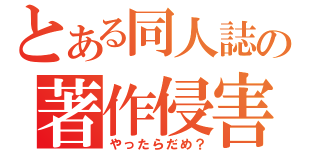 とある同人誌の
著作侵害
やったらだめ？